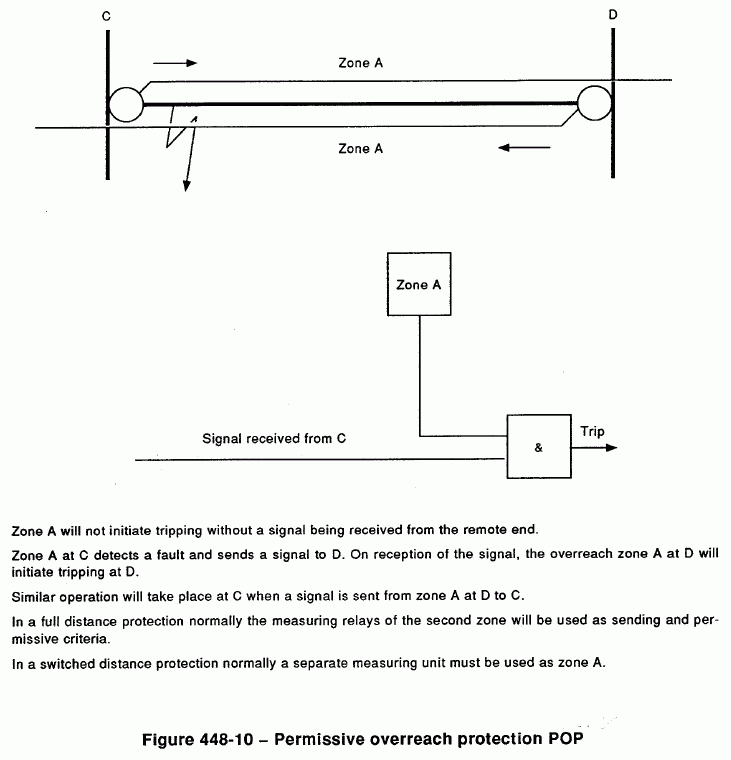 C

D

Zone A

Zone A

Zone A

Signal received from C

&

Trip

Zone A will not initiate tripping without a signal being received from the remote end.

Zone A at C detects a fault and sends a signal to D. On reception of the signal, the overreach zone A at D will initiate tripping at D.

Similar operation will take place at C when a signal is sent from zone A at D to C.

In a full distance protection normally the measuring relays of the second zone will be used as sending and permissive criteria.

In a switched distance protection normally a separate measuring unit must be used as zone A.

Figure 448-10 – Permissive overreach protection POP